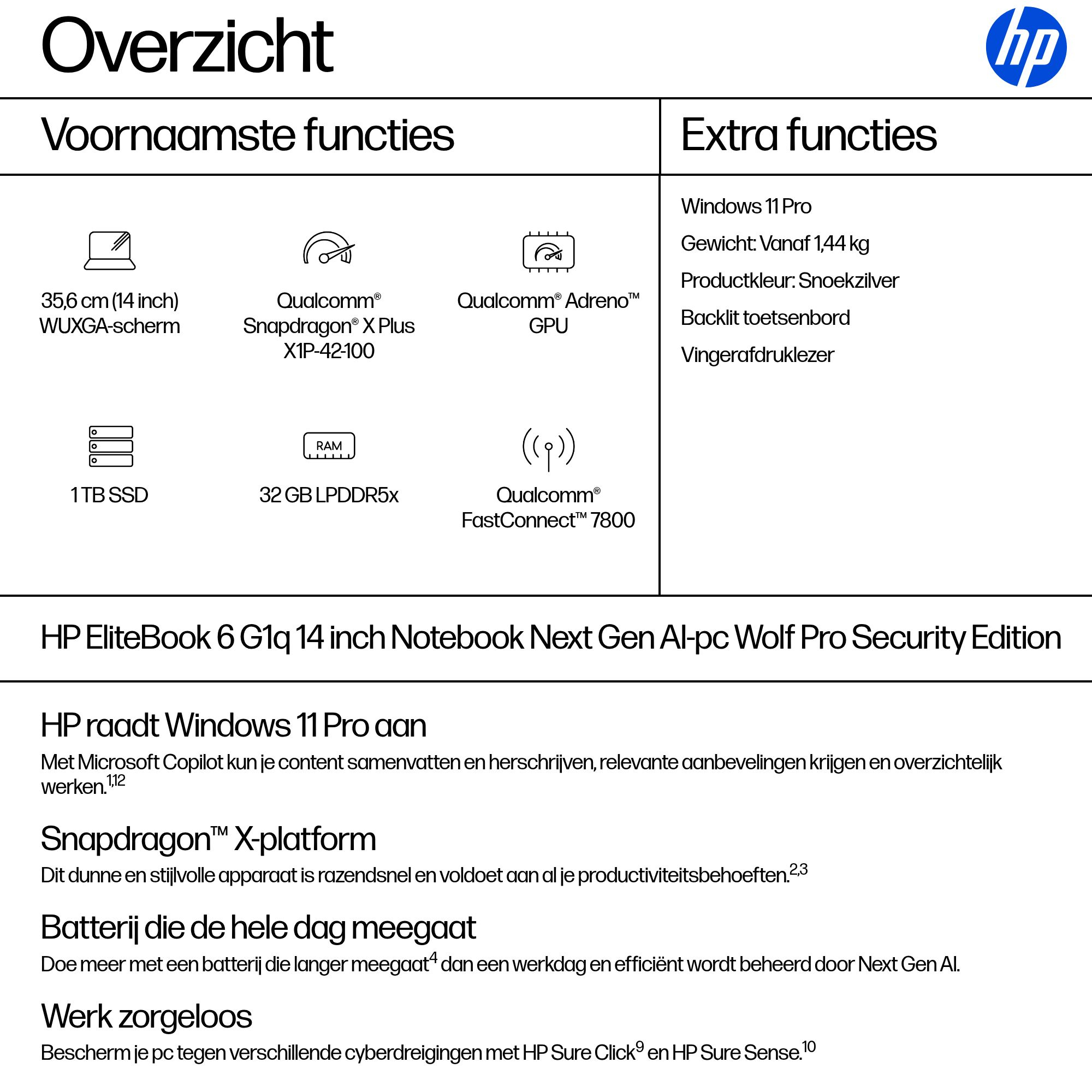 Overzicht

hp

Voornaamste functies

35,6 cm (14 inch) WUXGA-scherm

Qualcomm® Snapdragon® X Plus X1P-42-100

Qualcomm® Adreno™ GPU

1 TB SSD

RAM

32 GB LPDDR5x

Qualcomm® FastConnect™ 7800

Extra functies

Windows 11 Pro

Gewicht: Vanaf 1,44 kg

Productkleur: Snoekzilver

Backlit toetsenbord

Vingerafdruklezer

HP EliteBook 6 G1q 14 inch Notebook Next Gen AI-pc Wolf Pro Security Edition

HP raadt Windows 11 Pro aan

Met Microsoft Copilot kun je content samenvatten en herschrijven, relevante aanbevelingen krijgen en overzichtelijk werken.$^{1,12}$

Snapdragon™ X-platform

Dit dunne en stijlvolle apparaat is razendsnel en voldoet aan al je productiviteitsbehoeften.$^{2,3}$

Batterij die de hele dag meegaat

Doe meer met een batterij die langer meegaat$^{4}$ dan een werkdag en efficiënt wordt beheerd door Next Gen AI.

Werk zorgeloos

Bescherm je pc tegen verschillende cyberdreigingen met HP Sure Click$^{9}$ en HP Sure Sense.$^{10}$